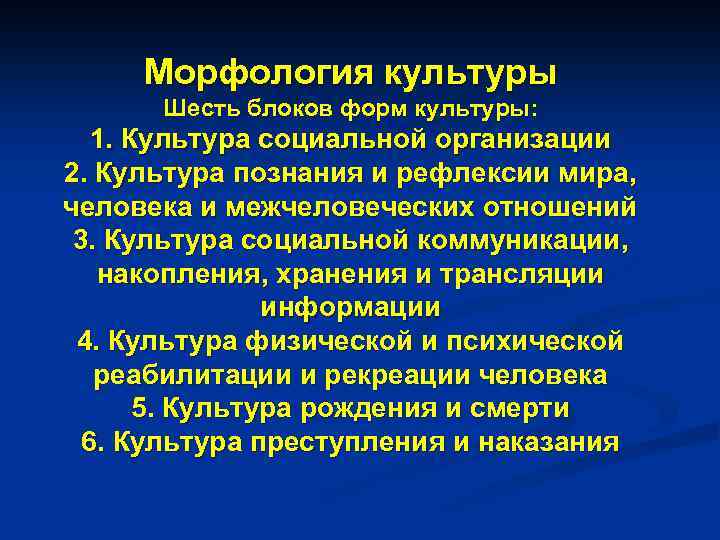 Морфология культуры
Шесть блоков форм культуры:
1. Культура социальной организации
2. Культура познания и рефлексии мира, человека и межчеловеческих отношений
3. Культура социальной коммуникации, накопления, хранения и трансляции информации
4. Культура физической и психической реабилитации и рекреации человека
5. Культура рождения и смерти
6. Культура преступления и наказания